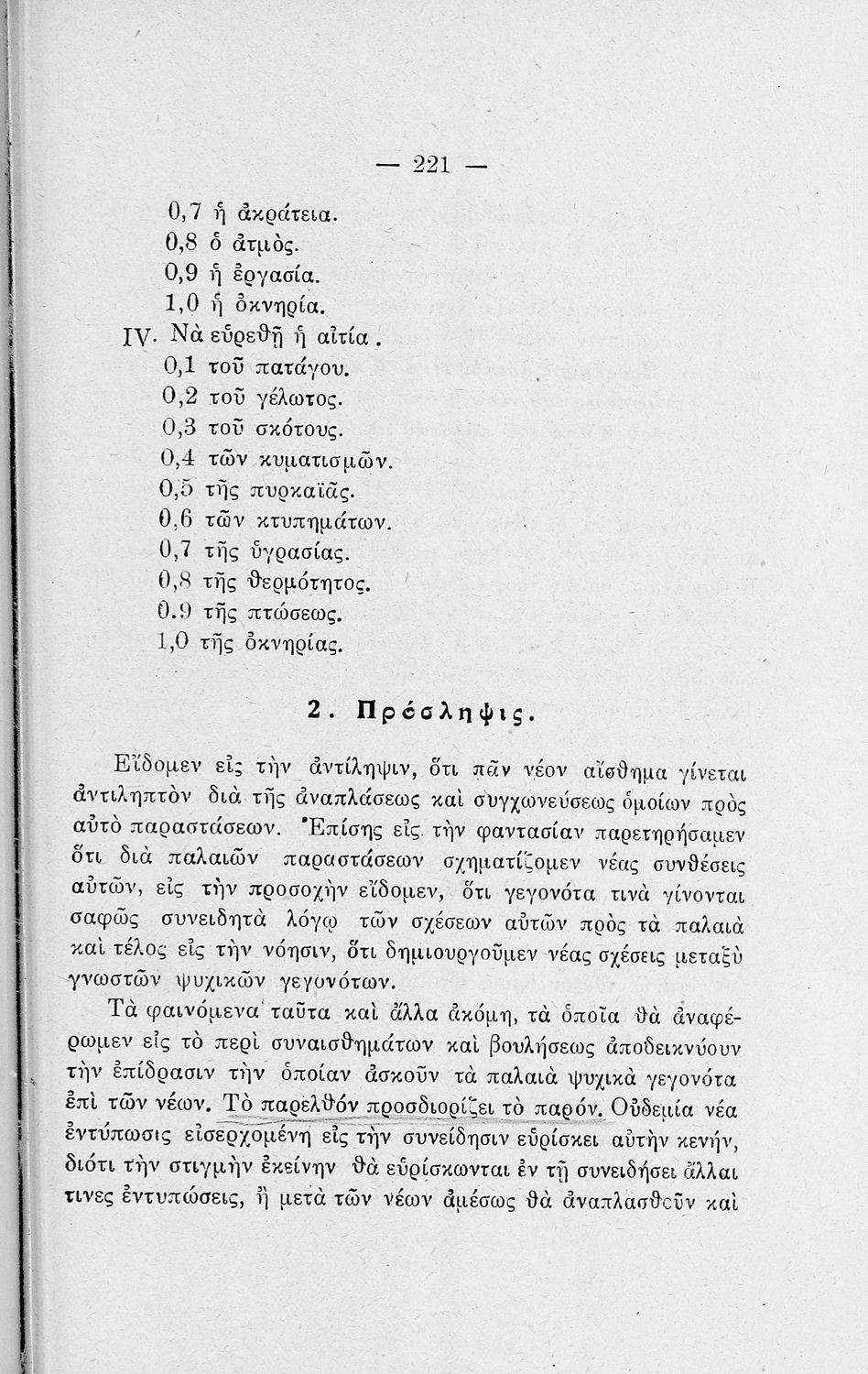 — 221 —

0,7 ἡ ἀκράτεια.
0,8 ὁ ἀτμός.
0,9 ἡ ἐργασία.
1,0 ἡ ὀκνηρία.
IV. Νὰ εὑρεθῇ ἡ αἰτία.
0,1 τοῦ πατάγου.
0,2 τοῦ γέλωτος.
0,3 τοῦ σκότους.
0,4 τῶν κυματισμῶν.
0,5 τῆς πυρκαϊᾶς.
0,6 τῶν κτυπημάτων.
0,7 τῆς ὑγρασίας.
0,8 τῆς θερμότητος.
0.9 τῆς πτώσεως.
1,0 τῆς ὀκνηρίας.

2. Πρόσληψις.

Εἴδομεν εἰς τὴν ἀντίληψιν, ὅτι πᾶν νέον αἴσθημα γίνεται ἀντιληπτὸν διὰ τῆς ἀναπλάσεως καὶ συγχωνεύσεως ὁμοίων πρὸς αὐτὸ παραστάσεων. Ἐπίσης εἰς τὴν φαντασίαν παρετηρήσαμεν ὅτι διὰ παλαιῶν παραστάσεων σχηματίζομεν νέας συνθέσεις αὐτῶν, εἰς τὴν προσοχὴν εἴδομεν, ὅτι γεγονότα τινὰ γίνονται σαφῶς συνειδητὰ λόγῳ τῶν σχέσεων αὐτῶν πρὸς τὰ παλαιὰ καὶ τέλος εἰς τὴν νόησιν, ὅτι δημιουργοῦμεν νέας σχέσεις μεταξὺ γνωστῶν ψυχικῶν γεγονότων.

Τὰ φαινόμενα ταῦτα καὶ ἄλλα ἀκόμη, τὰ ὁποῖα θὰ ἀναφέρωμεν εἰς τὸ περὶ συναισθημάτων καὶ βουλήσεως ἀποδεικνύουν τὴν ἐπίδρασιν τὴν ὁποίαν ἀσκοῦν τὰ παλαιὰ ψυχικὰ γεγονότα ἐπὶ τῶν νέων. Τὸ παρελθὸν προσδιορίζει τὸ παρόν. Οὐδεμία νέα ἐντύπωσις εἰσερχομένη εἰς τὴν συνείδησιν εὑρίσκει αὐτὴν κενήν, διότι τὴν στιγμὴν ἐκείνην θὰ εὑρίσκωνται ἐν τῇ συνειδήσει ἄλλαι τινες ἐντυπώσεις, ἢ μετὰ τῶν νέων ἀμέσως θὰ ἀναπλασθοῦν καὶ